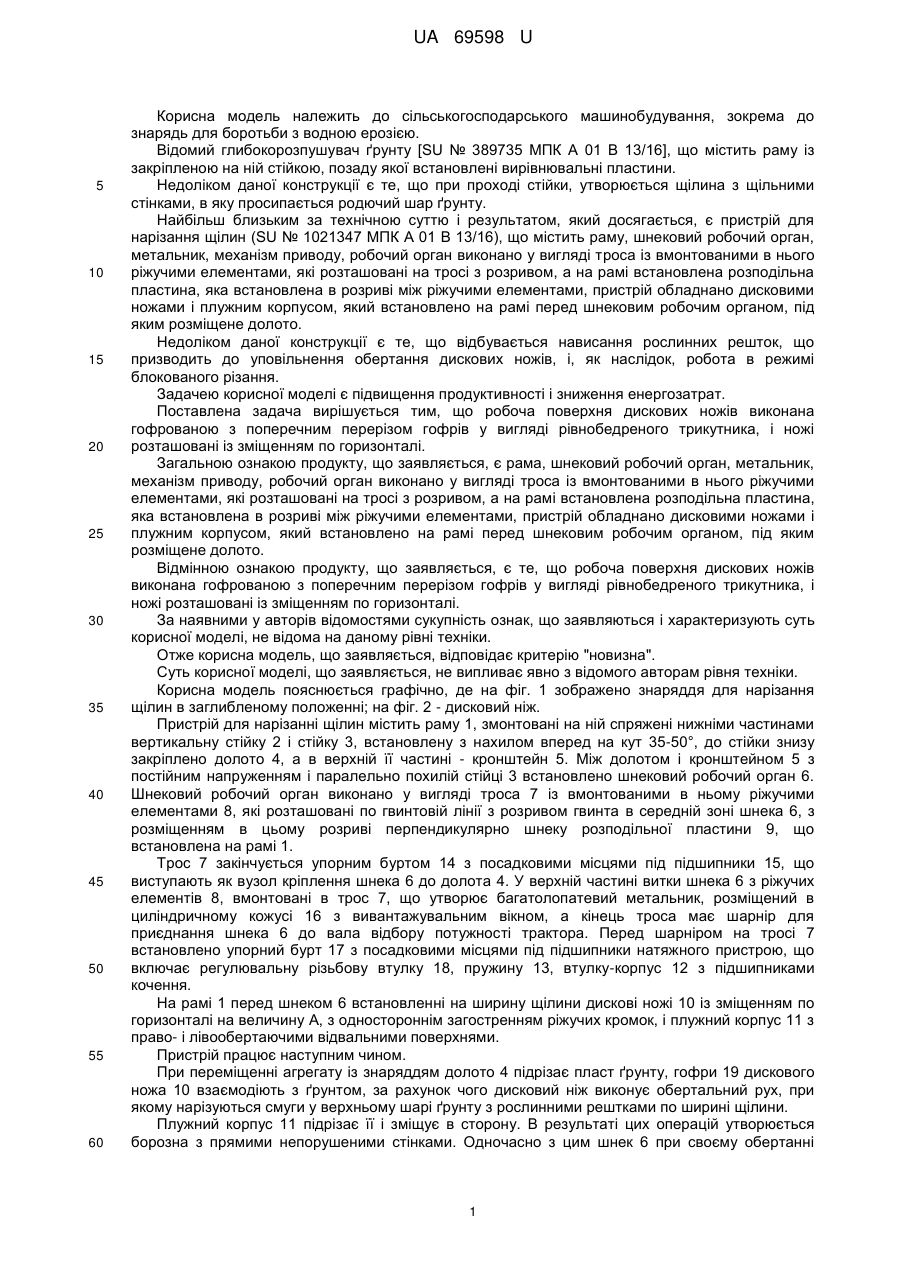 UA 69598 U

Корисна модель належить до сільськогосподарського машинобудування, зокрема до знарядь для боротьби з водною ерозією.

Відомий глибокорозпушувач ґрунту [SU № 389735 МПК А 01 В 13/16], що містить раму із закріпленою на ній стійкою, позаду якої встановлені вирівнювальні пластини.

5 Недоліком даної конструкції є те, що при проході стійки, утворюється щілина з щільними стінками, в яку просипається родючий шар ґрунту.

Найбільш близьким за технічною суттю і результатом, який досягається, є пристрій для нарізання щілин (SU № 1021347 МПК А 01 В 13/16), що містить раму, шнековий робочий орган, метальник, механізм приводу, робочий орган виконано у вигляді троса із вмонтованими в нього 10 ріжучими елементами, які розташовані на тросі з розривом, а на рамі встановлена розподільна пластина, яка встановлена в розриві між ріжучими елементами, пристрій обладнано дисковими ножами і плужним корпусом, який встановлено на рамі перед шнековим робочим органом, під яким розміщене долото.

Недоліком даної конструкції є те, що відбувається нависання рослинних решток, що 15 призводить до уповільнення обертання дискових ножів, і, як наслідок, робота в режимі блокованого різання.

Задачею корисної моделі є підвищення продуктивності і зниження енергозатрат.

Поставлена задача вирішується тим, що робоча поверхня дискових ножів виконана гофрованою з поперечним перерізом гофрів у вигляді рівнобедреного трикутника, і ножі 20 розташовані із зміщенням по горизонталі.

Загальною ознакою продукту, що заявляється, є рама, шнековий робочий орган, метальник, механізм приводу, робочий орган виконано у вигляді троса із вмонтованими в нього ріжучими елементами, які розташовані на тросі з розривом, а на рамі встановлена розподільна пластина, яка встановлена в розриві між ріжучими елементами, пристрій обладнано дисковими ножами і 25 плужним корпусом, який встановлено на рамі перед шнековим робочим органом, під яким розміщене долото.

Відмінною ознакою продукту, що заявляється, є те, що робоча поверхня дискових ножів виконана гофрованою з поперечним перерізом гофрів у вигляді рівнобедреного трикутника, і ножі розташовані із зміщенням по горизонталі.

30 За наявними у авторів відомостями сукупність ознак, що заявляються і характеризують суть корисної моделі, не відома на даному рівні техніки.

Отже корисна модель, що заявляється, відповідає критерію "новизна".

Суть корисної моделі, що заявляється, не випливає явно з відомого авторам рівня техніки.

Корисна модель пояснюється графічно, де на фіг. 1 зображено знаряддя для нарізання 35 щілин в заглибленому положенні; на фіг. 2 - дисковий ніж.

Пристрій для нарізанні щілин містить раму 1, змонтовані на ній спряжені нижніми частинами вертикальну стійку 2 і стійку 3, встановлену з нахилом вперед на кут 35-50°, до стійки знизу закріплено долото 4, а в верхній її частині - кронштейн 5. Між долотом і кронштейном 5 з постійним напруженням і паралельно похилій стійці 3 встановлено шнековий робочий орган 6. 40 Шнековий робочий орган виконано у вигляді троса 7 із вмонтованими в ньому ріжучими елементами 8, які розташовані по гвинтовій лінії з розривом гвинта в середній зоні шнека 6, з розміщенням в цьому розриві перпендикулярно шнеку розподільної пластини 9, що встановлена на рамі 1.

Трос 7 закінчується упорним буртом 14 з посадковими місцями під підшипники 15, що 45 виступають як вузол кріплення шнека 6 до долота 4. У верхній частині витки шнека 6 з ріжучих елементів 8, вмонтовані в трос 7, що утворює багатолопатевий метальник, розміщений в циліндричному кожусі 16 з вивантажувальним вікном, а кінець троса має шарнір для приєднання шнека 6 до вала відбору потужності трактора. Перед шарніром на тросі 7 встановлено упорний бурт 17 з посадковими місцями під підшипники натяжного пристрою, що 50 включає регулювальну різьбову втулку 18, пружину 13, втулку-корпус 12 з підшипниками кочення.

На рамі 1 перед шнеком 6 встановленні на ширину щілини дискові ножі 10 із зміщенням по горизонталі на величину А, з одностороннім загостренням ріжучих кромок, і плужний корпус 11 з право- і лівообертаючими відвальними поверхнями.

55 Пристрій працює наступним чином.

При переміщенні агрегату із знаряддям долото 4 підрізає пласт ґрунту, гофри 19 дискового ножа 10 взаємодіють з ґрунтом, за рахунок чого дисковий ніж виконує обертальний рух, при якому нарізуються смуги у верхньому шарі ґрунту з рослинними рештками по ширині щілини.

Плужний корпус 11 підрізає її і зміщує в сторону. В результаті цих операцій утворюється 60 борозна з прямими непорушеними стінками. Одночасно з цим шнек 6 при своєму обертанні

1